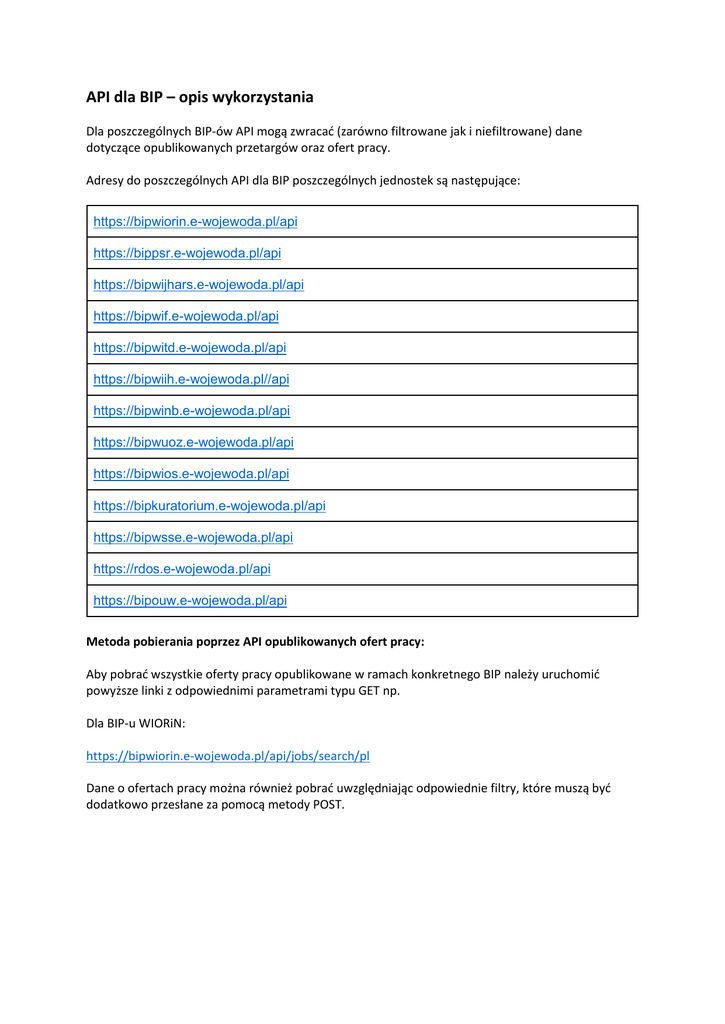 API dla BIP – opis wykorzystania

Dla poszczególnych BIP-ów API mogą zwracać (zarówno filtrowane jak i niefiltrowane) dane dotyczące opublikowanych przetargów oraz ofert pracy.

Adresy do poszczególnych API dla BIP poszczególnych jednostek są następujące:

| https://bipwiorin.e-wojewoda.pl/api |
|---|
| https://bippsr.e-wojewoda.pl/api |
| https://bipwijhars.e-wojewoda.pl/api |
| https://bipwif.e-wojewoda.pl/api |
| https://bipwitd.e-wojewoda.pl/api |
| https://bipwiih.e-wojewoda.pl//api |
| https://bipwinb.e-wojewoda.pl/api |
| https://bipwuoz.e-wojewoda.pl/api |
| https://bipwios.e-wojewoda.pl/api |
| https://bipkuratorium.e-wojewoda.pl/api |
| https://bipwsse.e-wojewoda.pl/api |
| https://rdos.e-wojewoda.pl/api |
| https://bipouw.e-wojewoda.pl/api |

Metoda pobierania poprzez API opublikowanych ofert pracy:

Aby pobrać wszystkie oferty pracy opublikowane w ramach konkretnego BIP należy uruchomić powyższe linki z odpowiednimi parametrami typu GET np.

Dla BIP-u WIORiN:

https://bipwiorin.e-wojewoda.pl/api/jobs/search/pl

Dane o ofertach pracy można również pobrać uwzględniając odpowiednie filtry, które muszą być dodatkowo przesłane za pomocą metody POST.